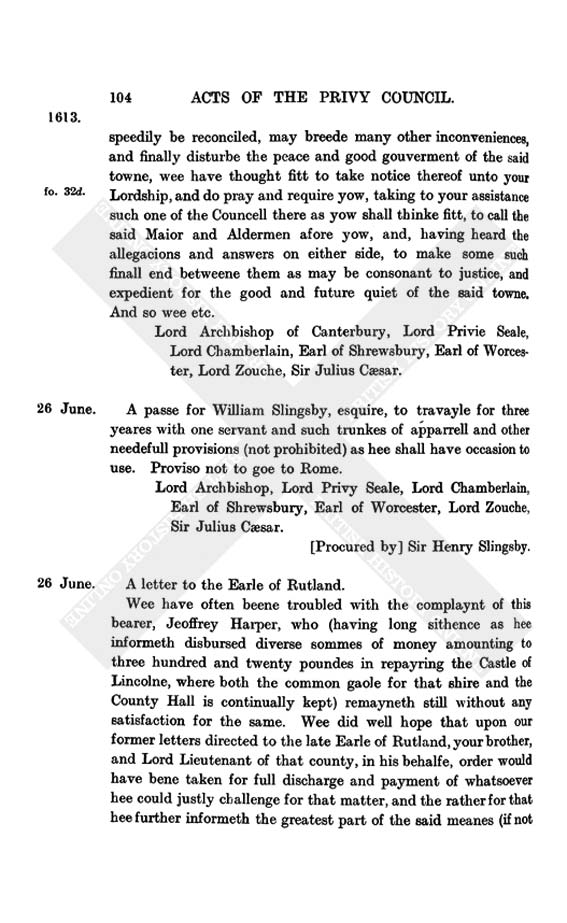 104 ACTS OF THE PRIVY COUNCIL.

1613.

speedily be reconciled, may breede many other inconveniences, and finally disturbe the peace and good gouverment of the said towne, wee have thought fitt to take notice thereof unto your Lordship, and do pray and require yow, taking to your assistance such one of the Councell there as yow shall thinke fitt, to call the said Maior and Aldermen afore yow, and, having heard the allegacions and answers on either side, to make some such finall end betweene them as may be consonant to justice, and expedient for the good and future quiet of the said towne. And so wee etc.

fo. 32d.

Lord Archbishop of Canterbury, Lord Privie Seale, Lord Chamberlain, Earl of Shrewsbury, Earl of Worcester, Lord Zouche, Sir Julius Cæsar.

26 June. A passe for William Slingsby, esquire, to travayle for three yeares with one servant and such trunkes of apparrell and other needefull provisions (not prohibited) as hee shall have occasion to use. Proviso not to goe to Rome.

Lord Archbishop, Lord Privy Seale, Lord Chamberlain, Earl of Shrewsbury, Earl of Worcester, Lord Zouche, Sir Julius Cæsar.

[Procured by] Sir Henry Slingsby.

26 June. A letter to the Earle of Rutland.

Wee have often beene troubled with the complaynt of this bearer, Jeoffrey Harper, who (having long sithence as hee informeth disbursed diverse sommes of money amounting to three hundred and twenty poundes in repayring the Castle of Lincolne, where both the common gaole for that shire and the County Hall is continually kept) remayneth still without any satisfaction for the same. Wee did well hope that upon our former letters directed to the late Earle of Rutland, your brother, and Lord Lieutenant of that county, in his behalfe, order would have bene taken for full discharge and payment of whatsoever hee could justly challenge for that matter, and the rather for that hee further informeth the greatest part of the said meanes (if not